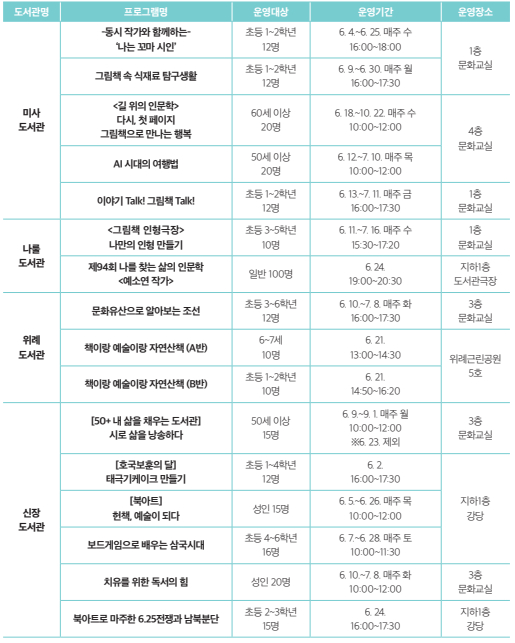 | 도서관명 | 프로그램명 | 운영대상 | 운영기간 | 운영장소 |
|---|---|---|---|---|
| 미사 도서관 | -동시 작가와 함께하는- '나는 꼬마 시인' | 초등 1~2학년 12명 | 6. 4.~6. 25. 매주 수 16:00~18:00 | 1층 문화교실 |
| | 그림책 속 식재료 탐구생활 | 초등 1~2학년 12명 | 6. 9.~6. 30. 매주 월 16:00~17:30 | |
| | <길 위의 인문학> 다시, 첫 페이지 그림책으로 만나는 행복 | 60세 이상 20명 | 6. 18.~10. 22. 매주 수 10:00~12:00 | 4층 문화교실 |
| | AI 시대의 여행법 | 50세 이상 20명 | 6. 12.~7. 10. 매주 목 10:00~12:00 | |
| | 이야기 Talk! 그림책 Talk! | 초등 1~2학년 12명 | 6. 13.~7. 11. 매주 금 16:00~17:30 | 1층 문화교실 |
| 나룰 도서관 | <그림책 인형극장> 나만의 인형 만들기 | 초등 3~5학년 10명 | 6. 11.~7. 16. 매주 수 15:30~17:20 | 1층 문화교실 |
| | 제94회 나를 찾는 삶의 인문학 <예소연 작가> | 일반 100명 | 6. 24. 19:00~20:30 | 지하1층 도서관극장 |
| 위례 도서관 | 문화유산으로 알아보는 조선 | 초등 3~6학년 12명 | 6. 10.~7. 8. 매주 화 16:00~17:30 | 3층 문화교실 |
| | 책이랑 예술이랑 자연산책 (A반) | 6~7세 10명 | 6. 21. 13:00~14:30 | 위례근린공원 5호 |
| | 책이랑 예술이랑 자연산책 (B반) | 초등 1~2학년 10명 | 6. 21. 14:50~16:20 | |
| 신장 도서관 | [50+ 내 삶을 채우는 도서관] 시로 삶을 낭송하다 | 50세 이상 15명 | 6. 9.~9. 1. 매주 월 10:00~12:00 ※6. 23. 제외 | 3층 문화교실 |
| | [호국보훈의 달] 태극기케이크 만들기 | 초등 1~4학년 12명 | 6. 2. 16:00~17:30 | 지하1층 강당 |
| | [북아트] 헌책, 예술이 되다 | 성인 15명 | 6. 5.~6. 26. 매주 목 10:00~12:00 | |
| | 보드게임으로 배우는 삼국시대 | 초등 4~6학년 16명 | 6. 7.~6. 28. 매주 토 10:00~11:30 | |
| | 치유를 위한 독서의 힘 | 성인 20명 | 6. 10.~7. 8. 매주 화 10:00~12:00 | 3층 문화교실 |
| | 북아트로 마주한 6.25전쟁과 남북분단 | 초등 2~3학년 15명 | 6. 24. 16:00~17:30 | 지하1층 강당 |